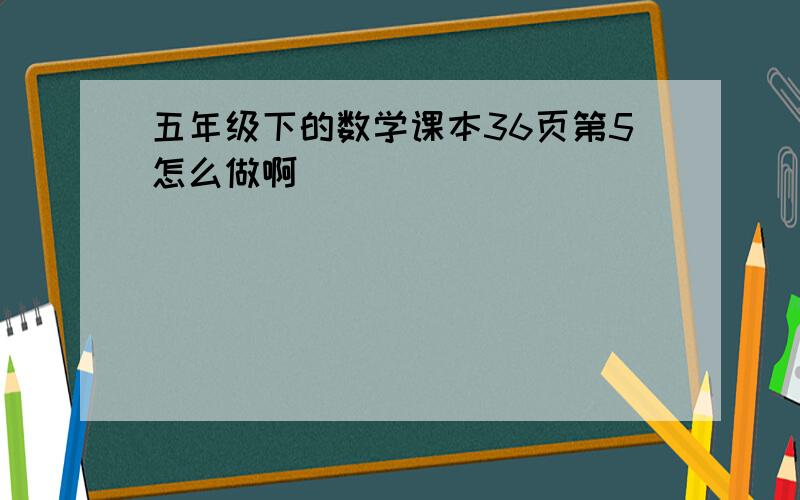 五年级下的数学课本36页第5怎么做啊